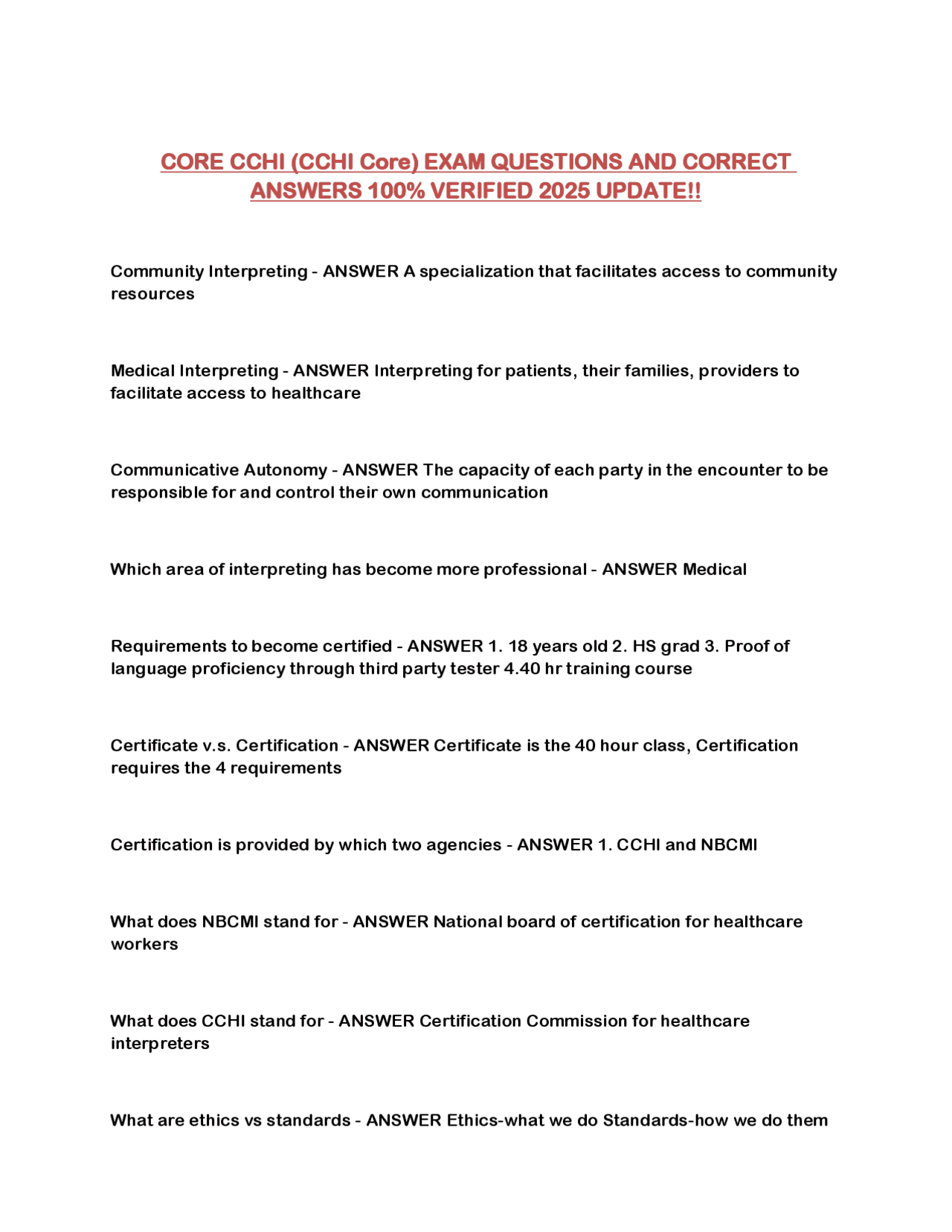 CORE CCHI (CCHI Core) EXAM QUESTIONS AND CORRECT ANSWERS 100% VERIFIED 2025 UPDATE!!

Community Interpreting - ANSWER A specialization that facilitates access to community resources

Medical Interpreting - ANSWER Interpreting for patients, their families, providers to facilitate access to healthcare

Communicative Autonomy - ANSWER The capacity of each party in the encounter to be responsible for and control their own communication

Which area of interpreting has become more professional - ANSWER Medical

Requirements to become certified - ANSWER 1. 18 years old 2. HS grad 3. Proof of language proficiency through third party tester 4.40 hr training course

Certificate v.s. Certification - ANSWER Certificate is the 40 hour class, Certification requires the 4 requirements

Certification is provided by which two agencies - ANSWER 1. CCHI and NBCMI

What does NBCMI stand for - ANSWER National board of certification for healthcare workers

What does CCHI stand for - ANSWER Certification Commission for healthcare interpreters

What are ethics vs standards - ANSWER Ethics-what we do Standards-how we do them